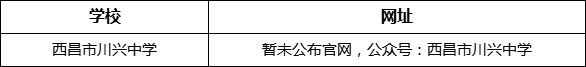 | 学校 | 网址 |
|---|---|
| 西昌市川兴中学 | 暂未公布官网，公众号：西昌市川兴中学 |